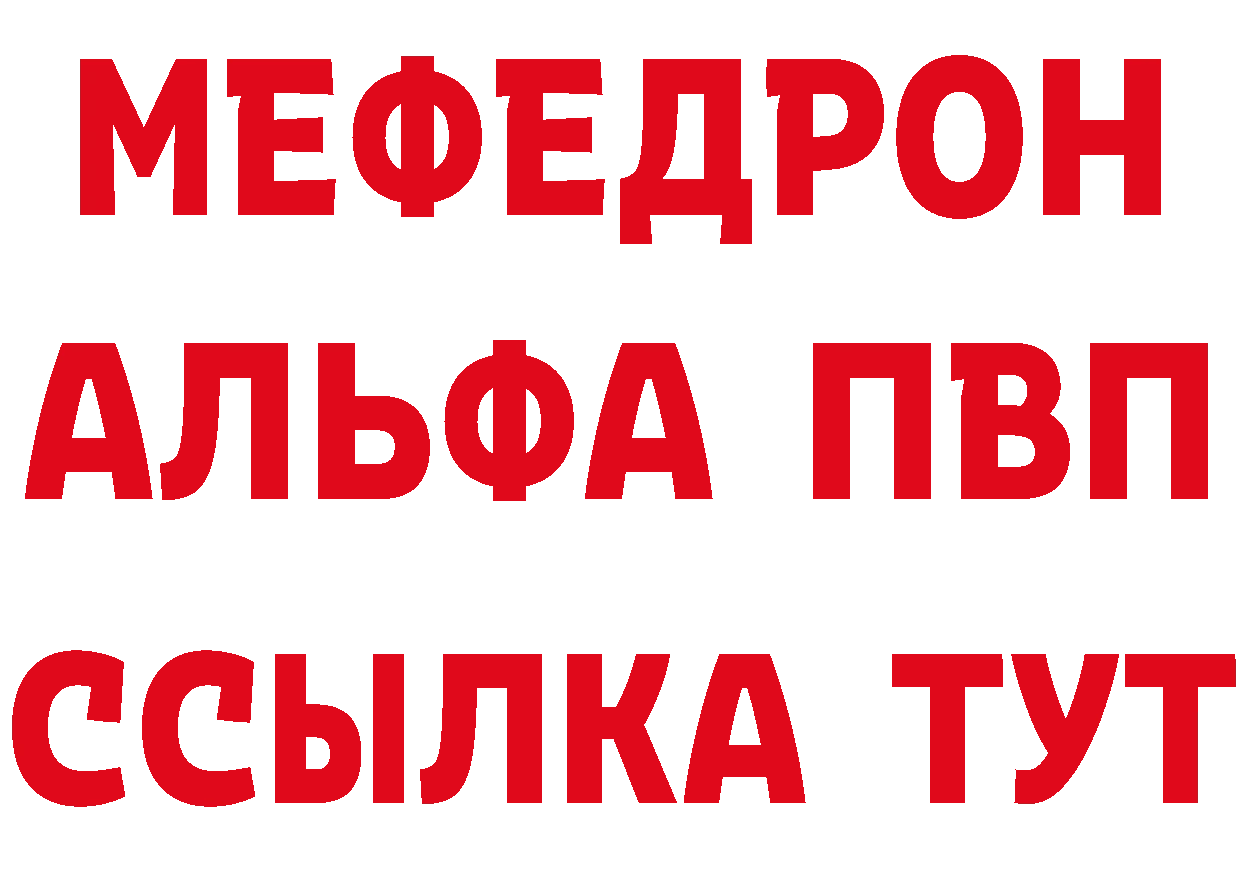 МЕФЕДРОН
АЛЬФА ПВП
ССЫЛКА ТУТ